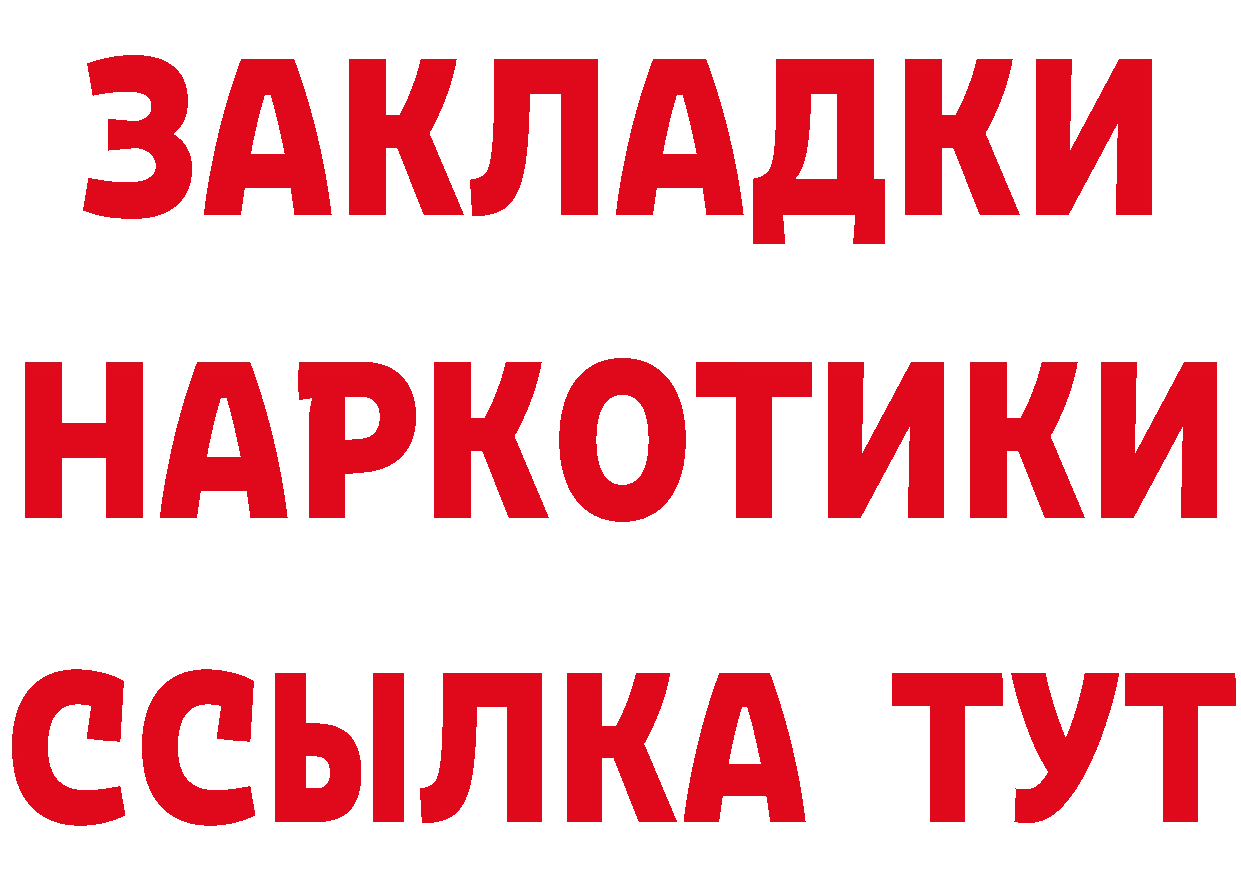 ЗАКЛАДКИ
НАРКОТИКИ
ССЫЛКА ТУТ